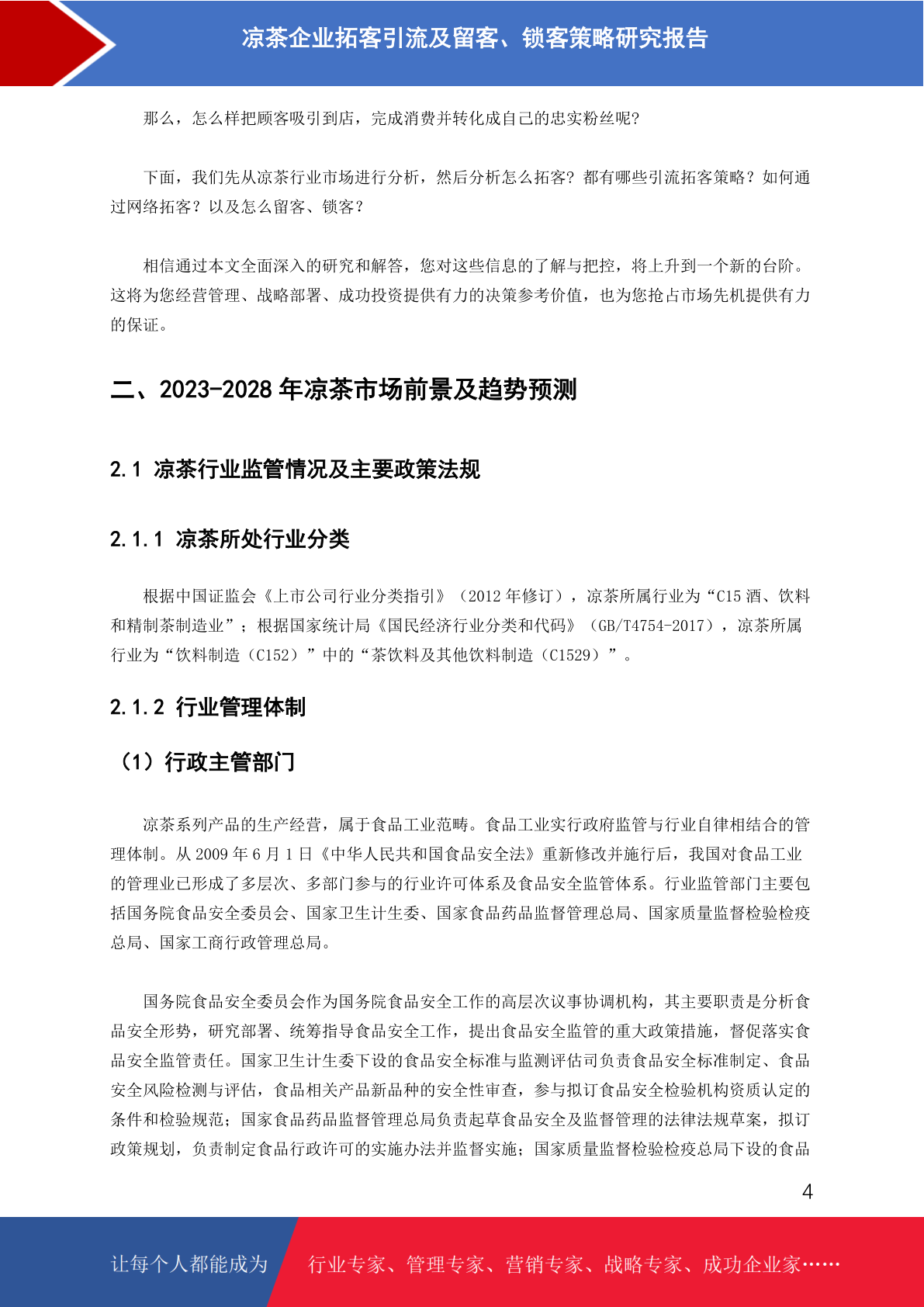 凉茶企业拓客引流及留客、锁客策略研究报告

那么，怎么样把顾客吸引到店，完成消费并转化成自己的忠实粉丝呢？

下面，我们先从凉茶行业市场进行分析，然后分析怎么拓客？都有哪些引流拓客策略？如何通过网络拓客？以及怎么留客、锁客？

相信通过本文全面深入的研究和解答，您对这些信息的了解与把控，将上升到一个新的台阶。这将为您经营管理、战略部署、成功投资提供有力的决策参考价值，也为您抢占市场先机提供有力的保证。

二、2023-2028 年凉茶市场前景及趋势预测

2.1 凉茶行业监管情况及主要政策法规

2.1.1 凉茶所处行业分类

根据中国证监会《上市公司行业分类指引》（2012 年修订），凉茶所属行业为“C15 酒、饮料和精制茶制造业”；根据国家统计局《国民经济行业分类和代码》（GB/T4754-2017），凉茶所属行业为“饮料制造（C152）”中的“茶饮料及其他饮料制造（C1529）”。

2.1.2 行业管理体制

（1）行政主管部门

凉茶系列产品的生产经营，属于食品工业范畴。食品工业实行政府监管与行业自律相结合的管理体制。从 2009 年 6 月 1 日《中华人民共和国食品安全法》重新修改并施行后，我国对食品工业的管理业已形成了多层次、多部门参与的行业许可体系及食品安全监管体系。行业监管部门主要包括国务院食品安全委员会、国家卫生计生委、国家食品药品监督管理总局、国家质量监督检验检疫总局、国家工商行政管理总局。

国务院食品安全委员会作为国务院食品安全工作的高层次议事协调机构，其主要职责是分析食品安全形势，研究部署、统筹指导食品安全工作，提出食品安全监管的重大政策措施，督促落实食品安全监管责任。国家卫生计生委下设的食品安全标准与监测评估司负责食品安全标准制定、食品安全风险检测与评估，食品相关产品新品种的安全性审查，参与拟订食品安全检验机构资质认定的条件和检验规范；国家食品药品监督管理总局负责起草食品安全及监督管理的法律法规草案，拟订政策规划，负责制定食品行政许可的实施办法并监督实施；国家质量监督检验检疫总局下设的食品

4

让每个人都能成为 行业专家、管理专家、营销专家、战略专家、成功企业家……